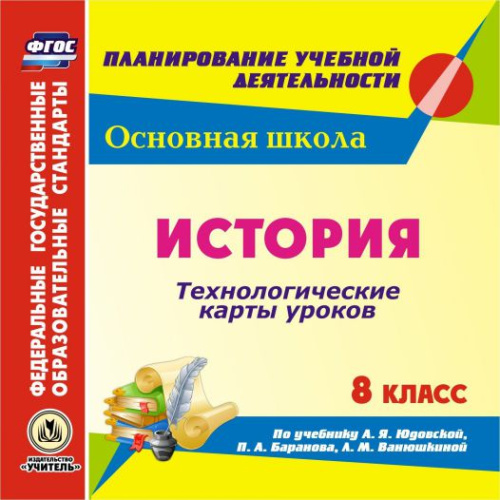 ФГОС

ФЕДЕРАЛЬНЫЕ ГОСУДАРСТВЕННЫЕ ОБРАЗОВАТЕЛЬНЫЕ СТАНДАРТЫ

ИЗДАТЕЛЬСТВО «УЧИТЕЛЬ»

ПЛАНИРОВАНИЕ УЧЕБНОЙ ДЕЯТЕЛЬНОСТИ

Основная школа

ИСТОРИЯ

Технологические карты уроков

8 КЛАСС

По учебнику А. Я. Юдовской, П. А. Баранова, Л. М. Ванюшкиной